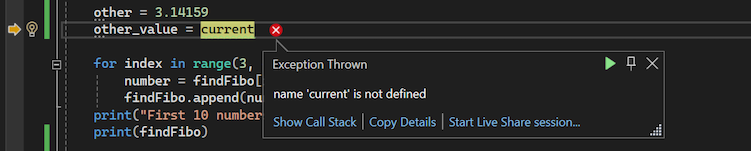 other = 3.14159
other_value = current

for index in range(3,
    number = findFibo[
    findFibo.append(nu
print("First 10 number
print(findFibo)

Exception Thrown

name 'current' is not defined

Show Call Stack | Copy Details | Start Live Share session...